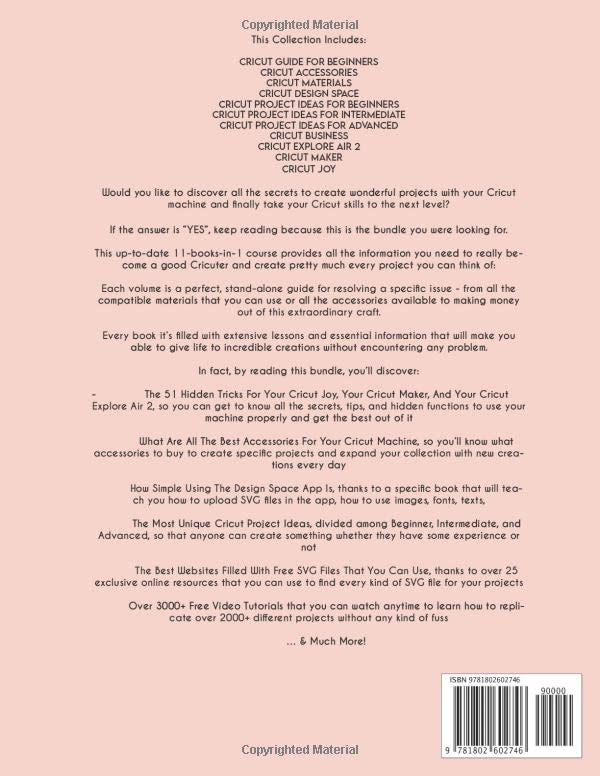 Copyrighted Material

This Collection Includes:

CRICUT GUIDE FOR BEGINNERS
CRICUT ACCESSORIES
CRICUT MATERIALS
CRICUT DESIGN SPACE
CRICUT PROJECT IDEAS FOR BEGINNERS
CRICUT PROJECT IDEAS FOR INTERMEDIATE
CRICUT PROJECT IDEAS FOR ADVANCED
CRICUT BUSINESS
CRICUT EXPLORE AIR 2
CRICUT MAKER
CRICUT JOY

Would you like to discover all the secrets to create wonderful projects with your Cricut machine and finally take your Cricut skills to the next level?

If the answer is "YES", keep reading because this is the bundle you were looking for.

This up-to-date 11-books-in-1 course provides all the information you need to really become a good Cricuter and create pretty much every project you can think of:

Each volume is a perfect, stand-alone guide for resolving a specific issue - from all the compatible materials that you can use or all the accessories available to making money out of this extraordinary craft.

Every book it's filled with extensive lessons and essential information that will make you able to give life to incredible creations without encountering any problem.

In fact, by reading this bundle, you'll discover:

- The 51 Hidden Tricks For Your Cricut Joy, Your Cricut Maker, And Your Cricut Explore Air 2, so you can get to know all the secrets, tips, and hidden functions to use your machine properly and get the best out of it

What Are All The Best Accessories For Your Cricut Machine, so you'll know what accessories to buy to create specific projects and expand your collection with new creations every day

How Simple Using The Design Space App Is, thanks to a specific book that will teach you how to upload SVG files in the app, how to use images, fonts, texts,

The Most Unique Cricut Project Ideas, divided among Beginner, Intermediate, and Advanced, so that anyone can create something whether they have some experience or not

The Best Websites Filled With Free SVG Files That You Can Use, thanks to over 25 exclusive online resources that you can use to find every kind of SVG file for your projects

Over 3000+ Free Video Tutorials that you can watch anytime to learn how to replicate over 2000+ different projects without any kind of fuss

... & Much More!

ISBN 9781802602746
90000
9 781802 602746

Copyrighted Material